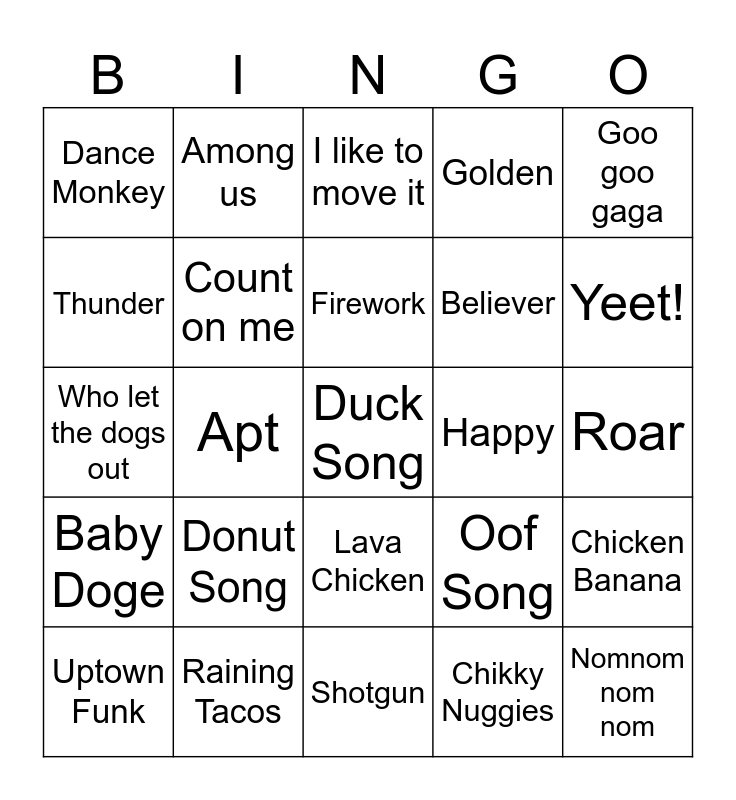 | B | I | N | G | O |
|---|---|---|---|---|
| Dance Monkey | Among us | I like to move it | Golden | Goo goo gaga |
| Thunder | Count on me | Firework | Believer | Yeet! |
| Who let the dogs out | Apt | Duck Song | Happy | Roar |
| Baby Doge | Donut Song | Lava Chicken | Oof Song | Chicken Banana |
| Uptown Funk | Raining Tacos | Shotgun | Chikky Nuggies | Nomnom nom nom |